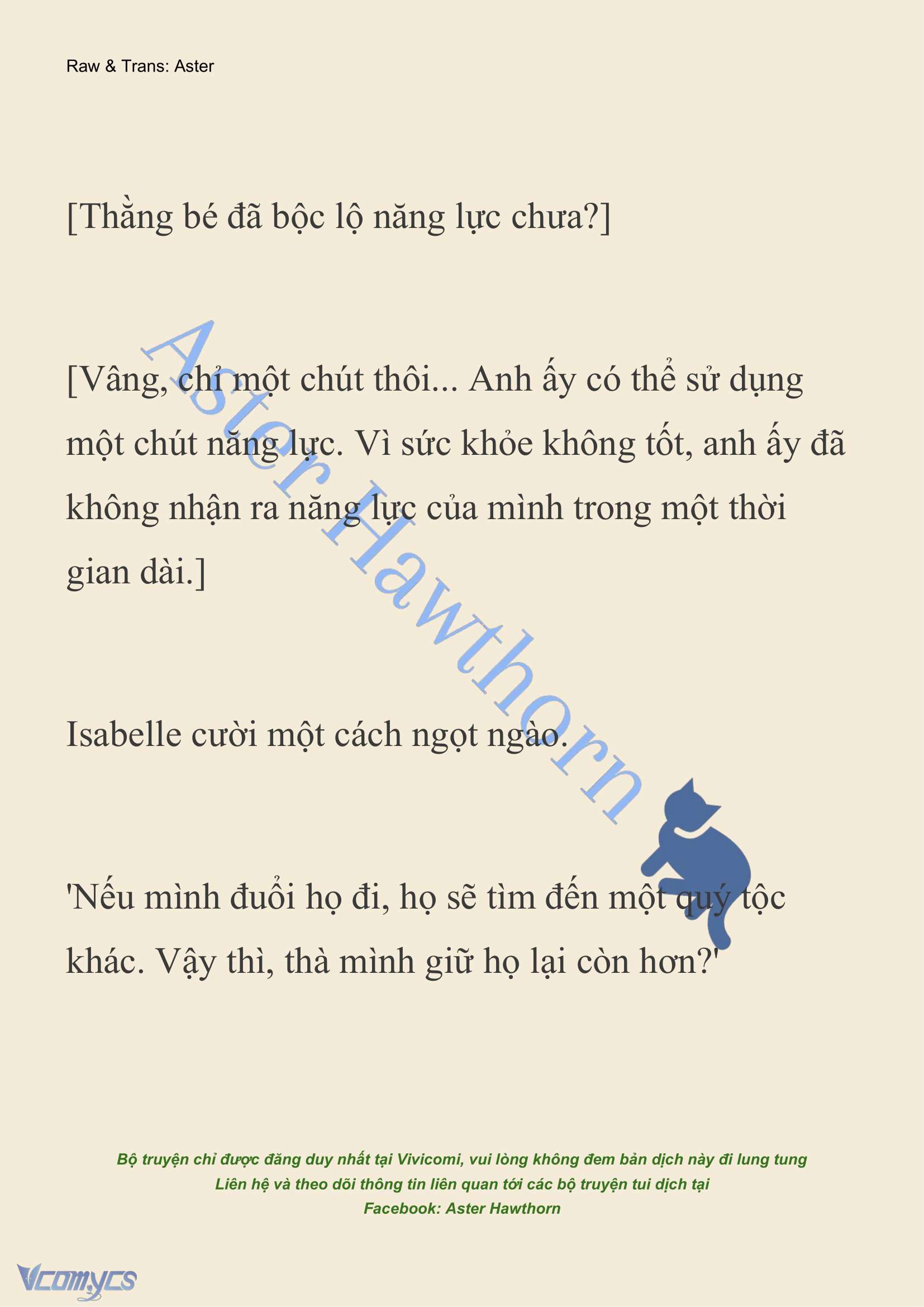 Raw & Trans: Aster

[Thằng bé đã bộc lộ năng lực chưa?]

[Vâng, chỉ một chút thôi... Anh ấy có thể sử dụng một chút năng lực. Vì sức khỏe không tốt, anh ấy đã không nhận ra năng lực của mình trong một thời gian dài.]

Isabelle cười một cách ngọt ngào.

'Nếu mình đuổi họ đi, họ sẽ tìm đến một quý tộc khác. Vậy thì, thà mình giữ họ lại còn hơn?'

Aster Hawthorn

Bộ truyện chỉ được đăng duy nhất tại Vivicomi, vui lòng không đem bản dịch này đi lung tung
Liên hệ và theo dõi thông tin liên quan tới các bộ truyện tui dịch tại
Facebook: Aster Hawthorn

Vcomycs